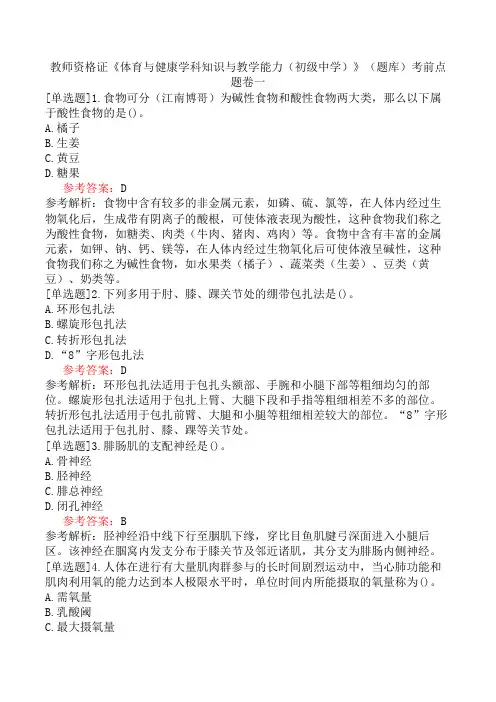 教师资格证《体育与健康学科知识与教学能力（初级中学）》（题库）考前点题卷一

[单选题]1.食物可分（江南博哥）为碱性食物和酸性食物两大类，那么以下属于酸性食物的是()。
A.橘子
B.生姜
C.黄豆
D.糖果
参考答案：D
参考解析：食物中含有较多的非金属元素，如磷、硫、氯等，在人体内经过生物氧化后，生成带有阴离子的酸根，可使体液表现为酸性，这种食物我们称之为酸性食物，如糖类、肉类（牛肉、猪肉、鸡肉）等。食物中含有丰富的金属元素，如钾、钠、钙、镁等，在人体内经过生物氧化后可使体液呈碱性，这种食物我们称之为碱性食物，如水果类（橘子）、蔬菜类（生姜）、豆类（黄豆）、奶类等。
[单选题]2.下列多用于肘、膝、踝关节处的绷带包扎法是()。
A.环形包扎法
B.螺旋形包扎法
C.转折形包扎法
D.“8”字形包扎法
参考答案：D
参考解析：环形包扎法适用于包扎头额部、手腕和小腿下部等粗细均匀的部位。螺旋形包扎法适用于包扎上臂、大腿下段和手指等粗细相差不多的部位。转折形包扎法适用于包扎前臂、大腿和小腿等粗细相差较大的部位。“8”字形包扎法适用于包扎肘、膝、踝等关节处。
[单选题]3.腓肠肌的支配神经是()。
A.骨神经
B.胫神经
C.腓总神经
D.闭孔神经
参考答案：B
参考解析：胫神经沿中线下行至腘肌下缘，穿比目鱼肌腱弓深面进入小腿后区。该神经在腘窝内发支分布于膝关节及邻近诸肌，其分支为腓肠内侧神经。
[单选题]4.人体在进行有大量肌肉群参与的长时间剧烈运动中，当心肺功能和肌肉利用氧的能力达到本人极限水平时，单位时间内所能摄取的氧量称为()。
A.需氧量
B.乳酸阈
C.最大摄氧量